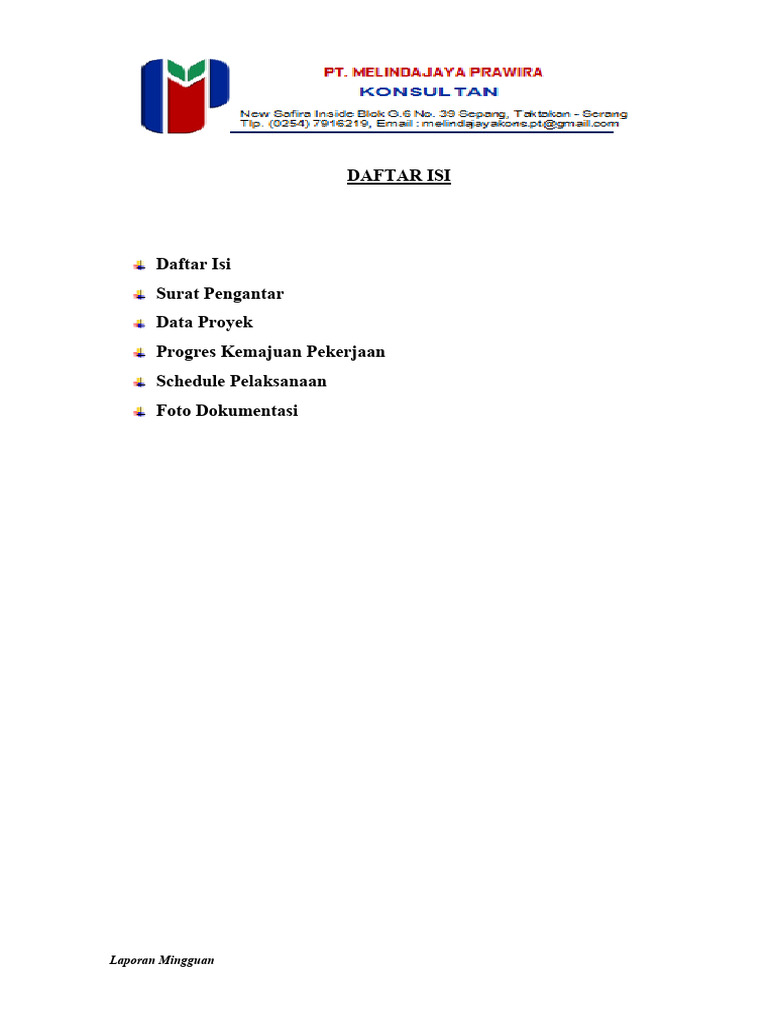 PT. MELINDAJAYA PRAWIRA
KONSULTAN
New Safira Inside Blok G.6 No. 39 Sepang, Taktakan - Serang
Tlp. (0254) 7916219, Email : melindajayakons.pt@gmail.com

DAFTAR ISI

Daftar Isi
Surat Pengantar
Data Proyek
Progres Kemajuan Pekerjaan
Schedule Pelaksanaan
Foto Dokumentasi

Laporan Mingguan